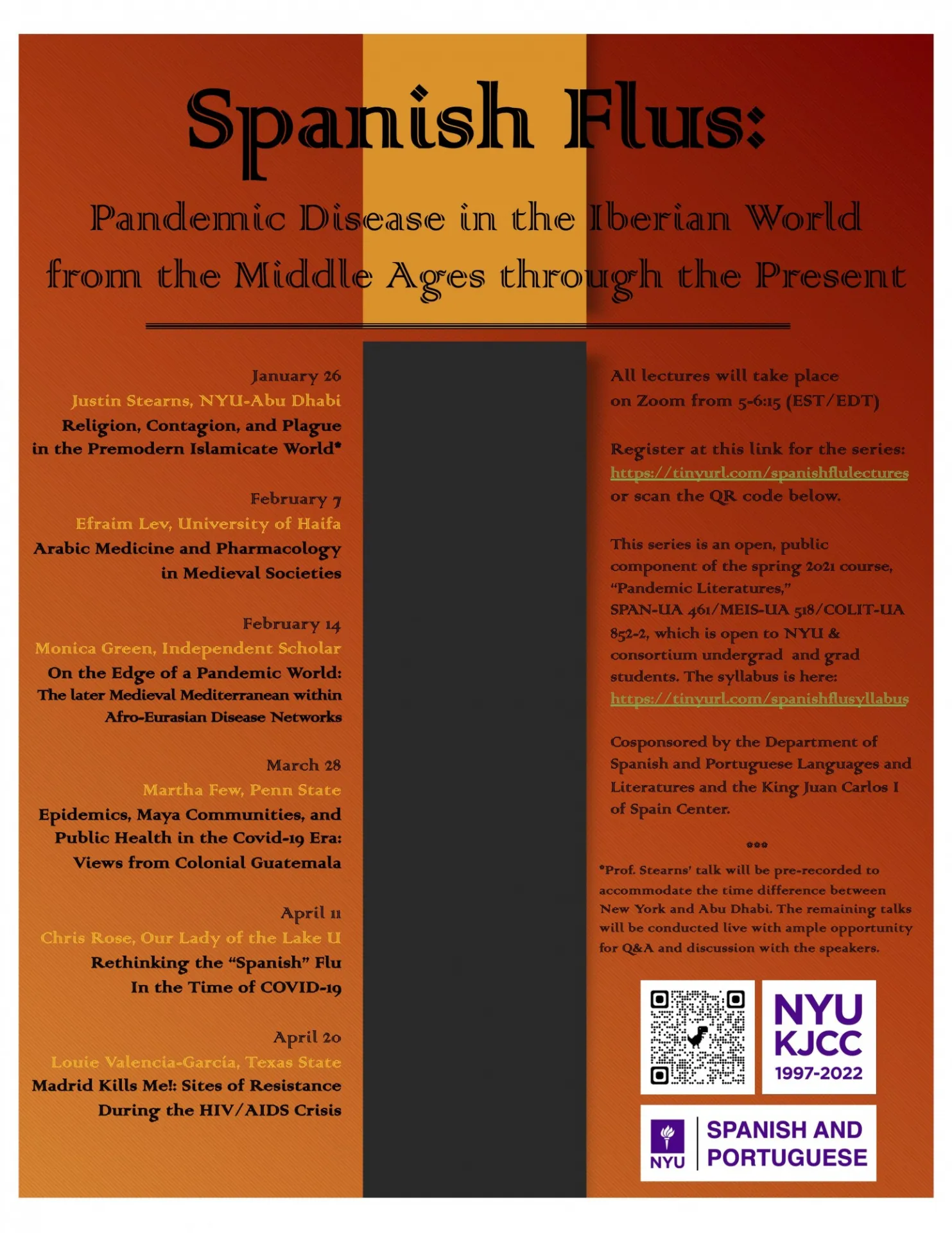 Spanish Flus:

Pandemic Disease in the Iberian World from the Middle Ages through the Present

January 26
Justin Stearns, NYU-Abu Dhabi
Religion, Contagion, and Plague in the Premodern Islamicate World*

February 7
Efraim Lev, University of Haifa
Arabic Medicine and Pharmacology in Medieval Societies

February 14
Monica Green, Independent Scholar
On the Edge of a Pandemic World:
The later Medieval Mediterranean within Afro-Eurasian Disease Networks

March 28
Martha Few, Penn State
Epidemics, Maya Communities, and Public Health in the Covid-19 Era: Views from Colonial Guatemala

April 11
Chris Rose, Our Lady of the Lake U
Rethinking the "Spanish" Flu In the Time of COVID-19

April 20
Louie Valencia-García, Texas State
Madrid Kills Me!: Sites of Resistance During the HIV/AIDS Crisis

All lectures will take place on Zoom from 5-6:15 (EST/EDT)

Register at this link for the series:
https://tinyurl.com/spanishflulectures
or scan the QR code below.

This series is an open, public component of the spring 2021 course, "Pandemic Literatures," SPAN-UA 461/MEIS-UA 518/COLIT-UA 852-2, which is open to NYU & consortium undergrad and grad students. The syllabus is here:
https://tinyurl.com/spanishflusyllabus

Cosponsored by the Department of Spanish and Portuguese Languages and Literatures and the King Juan Carlos I of Spain Center.

***

*Prof. Stearns' talk will be pre-recorded to accommodate the time difference between New York and Abu Dhabi. The remaining talks will be conducted live with ample opportunity for Q&A and discussion with the speakers.

NYU KJCC 1997-2022

NYU SPANISH AND PORTUGUESE